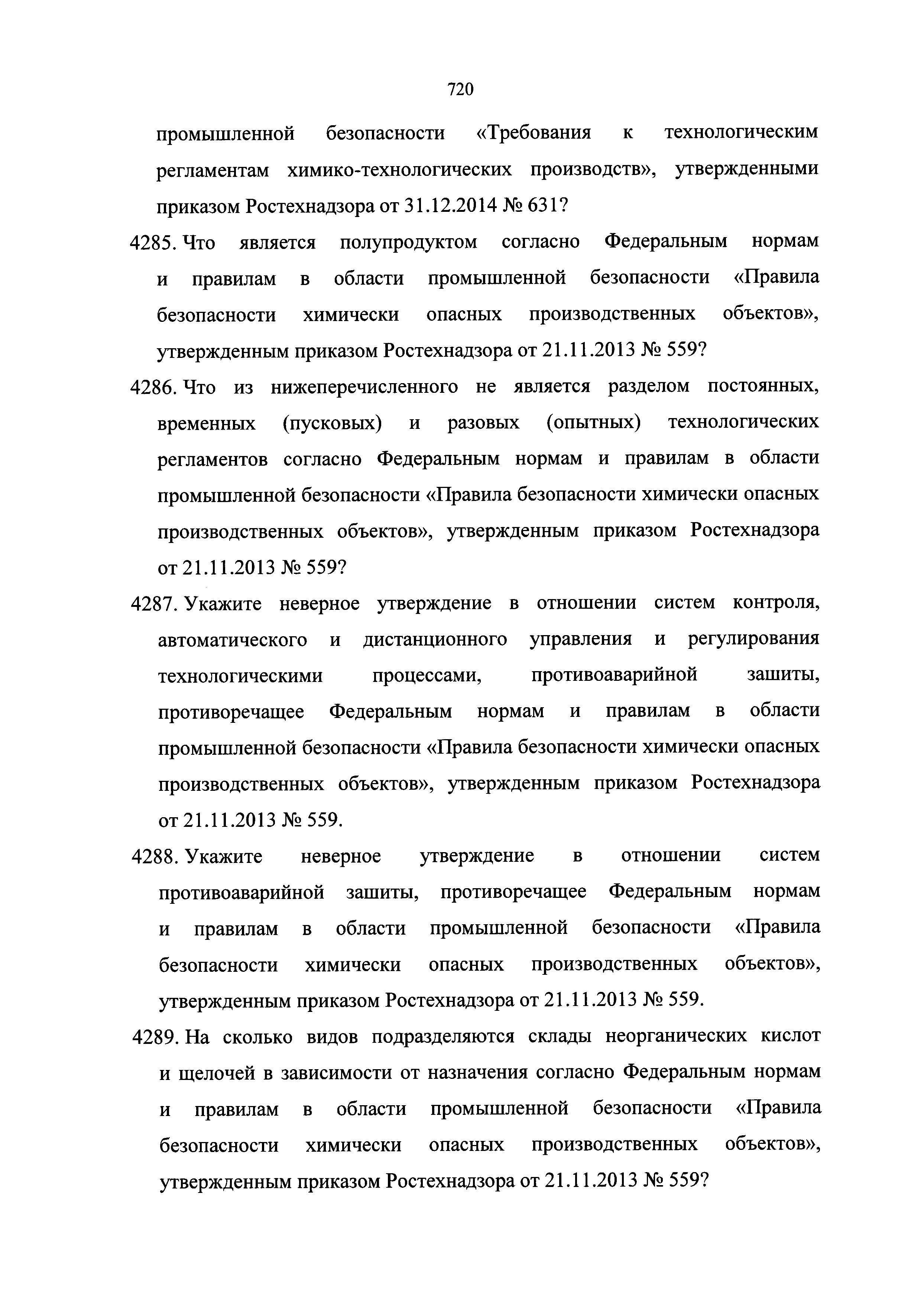 720

промышленной безопасности «Требования к технологическим регламентам химико-технологических производств», утвержденными приказом Ростехнадзора от 31.12.2014 № 631?

4285. Что является полупродуктом согласно Федеральным нормам и правилам в области промышленной безопасности «Правила безопасности химически опасных производственных объектов», утвержденным приказом Ростехнадзора от 21.11.2013 № 559?

4286. Что из нижеперечисленного не является разделом постоянных, временных (пусковых) и разовых (опытных) технологических регламентов согласно Федеральным нормам и правилам в области промышленной безопасности «Правила безопасности химически опасных производственных объектов», утвержденным приказом Ростехнадзора от 21.11.2013 № 559?

4287. Укажите неверное утверждение в отношении систем контроля, автоматического и дистанционного управления и регулирования технологическими процессами, противоаварийной зашиты, противоречащее Федеральным нормам и правилам в области промышленной безопасности «Правила безопасности химически опасных производственных объектов», утвержденным приказом Ростехнадзора от 21.11.2013 № 559.

4288. Укажите неверное утверждение в отношении систем противоаварийной зашиты, противоречащее Федеральным нормам и правилам в области промышленной безопасности «Правила безопасности химически опасных производственных объектов», утвержденным приказом Ростехнадзора от 21.11.2013 № 559.

4289. На сколько видов подразделяются склады неорганических кислот и щелочей в зависимости от назначения согласно Федеральным нормам и правилам в области промышленной безопасности «Правила безопасности химически опасных производственных объектов», утвержденным приказом Ростехнадзора от 21.11.2013 № 559?